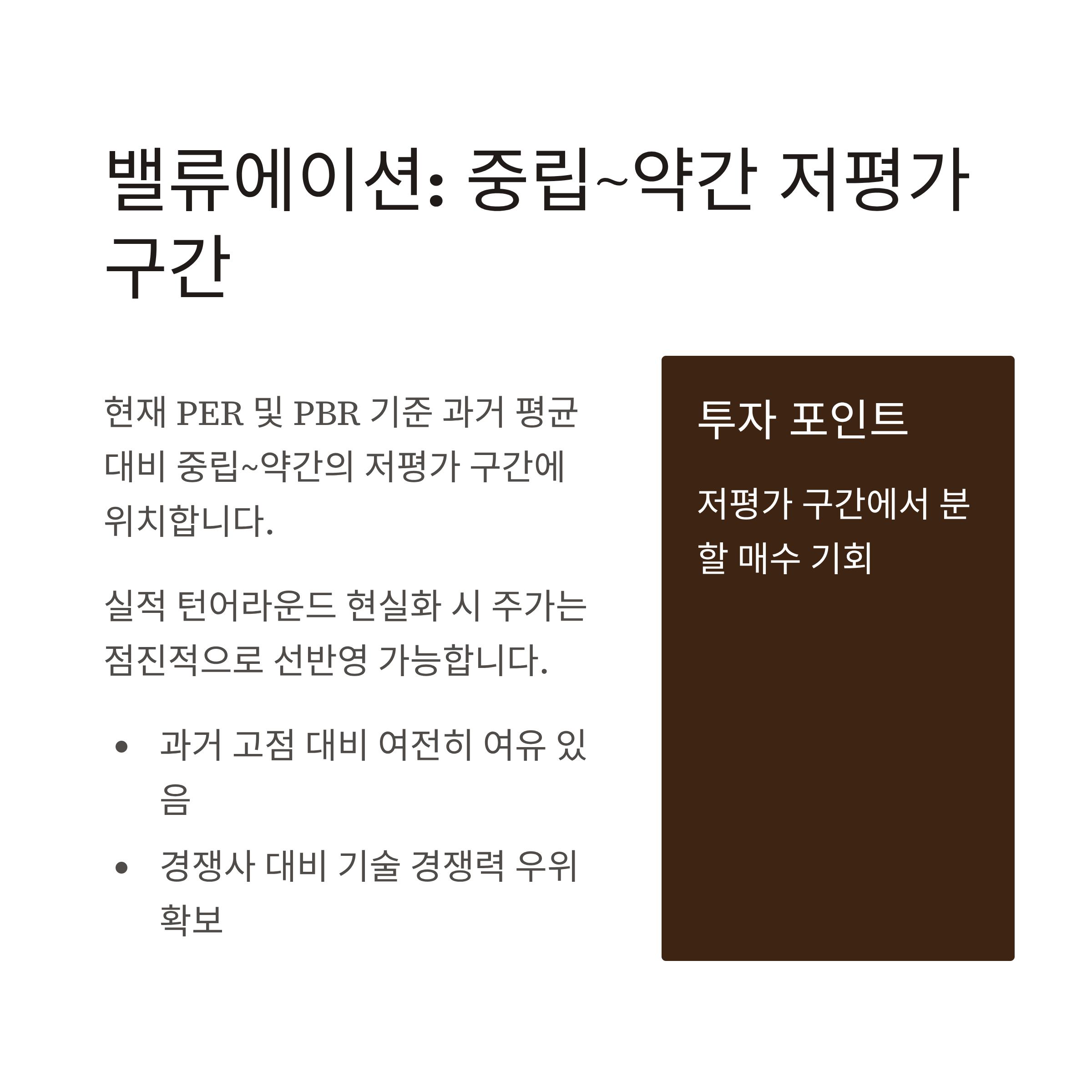 밸류에이션: 중립~약간 저평가 구간

현재 PER 및 PBR 기준 과거 평균 대비 중립~약간의 저평가 구간에 위치합니다.

실적 턴어라운드 현실화 시 주가는 점진적으로 선반영 가능합니다.

• 과거 고점 대비 여전히 여유 있음
• 경쟁사 대비 기술 경쟁력 우위 확보

투자 포인트

저평가 구간에서 분할 매수 기회